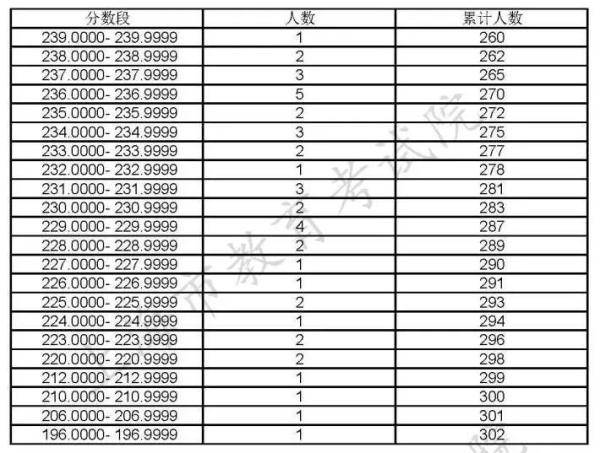 | 分数段 | 人数 | 累计人数 |
|---|---|---|
| 239.0000- 239.9999 | 1 | 260 |
| 238.0000- 238.9999 | 2 | 262 |
| 237.0000- 237.9999 | 3 | 265 |
| 236.0000- 236.9999 | 5 | 270 |
| 235.0000- 235.9999 | 2 | 272 |
| 234.0000- 234.9999 | 3 | 275 |
| 233.0000- 233.9999 | 2 | 277 |
| 232.0000- 232.9999 | 1 | 278 |
| 231.0000- 231.9999 | 3 | 281 |
| 230.0000- 230.9999 | 2 | 283 |
| 229.0000- 229.9999 | 4 | 287 |
| 228.0000- 228.9999 | 2 | 289 |
| 227.0000- 227.9999 | 1 | 290 |
| 226.0000- 226.9999 | 1 | 291 |
| 225.0000- 225.9999 | 2 | 293 |
| 224.0000- 224.9999 | 1 | 294 |
| 223.0000- 223.9999 | 2 | 296 |
| 220.0000- 220.9999 | 2 | 298 |
| 212.0000- 212.9999 | 1 | 299 |
| 210.0000- 210.9999 | 1 | 300 |
| 206.0000- 206.9999 | 1 | 301 |
| 196.0000- 196.9999 | 1 | 302 |

上海市教育考试院